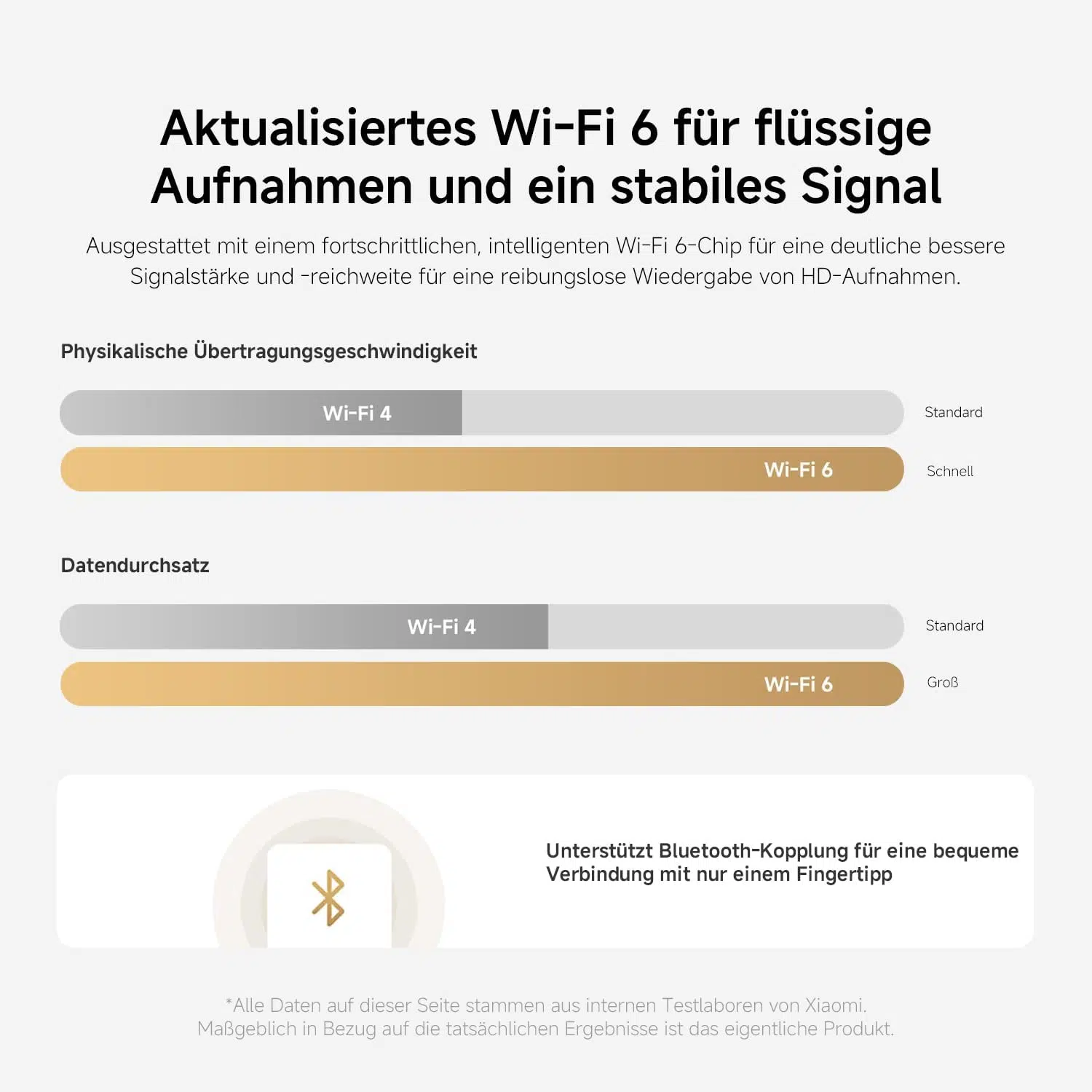 Aktualisiertes Wi-Fi 6 für flüssige Aufnahmen und ein stabiles Signal

Ausgestattet mit einem fortschrittlichen, intelligenten Wi-Fi 6-Chip für eine deutliche bessere Signalstärke und -reichweite für eine reibungslose Wiedergabe von HD-Aufnahmen.

Physikalische Übertragungsgeschwindigkeit

Wi-Fi 4 Standard

Wi-Fi 6 Schnell

Datendurchsatz

Wi-Fi 4 Standard

Wi-Fi 6 Groß

Unterstützt Bluetooth-Kopplung für eine bequeme Verbindung mit nur einem Fingertipp

*Alle Daten auf dieser Seite stammen aus internen Testlaboren von Xiaomi. Maßgeblich in Bezug auf die tatsächlichen Ergebnisse ist das eigentliche Produkt.